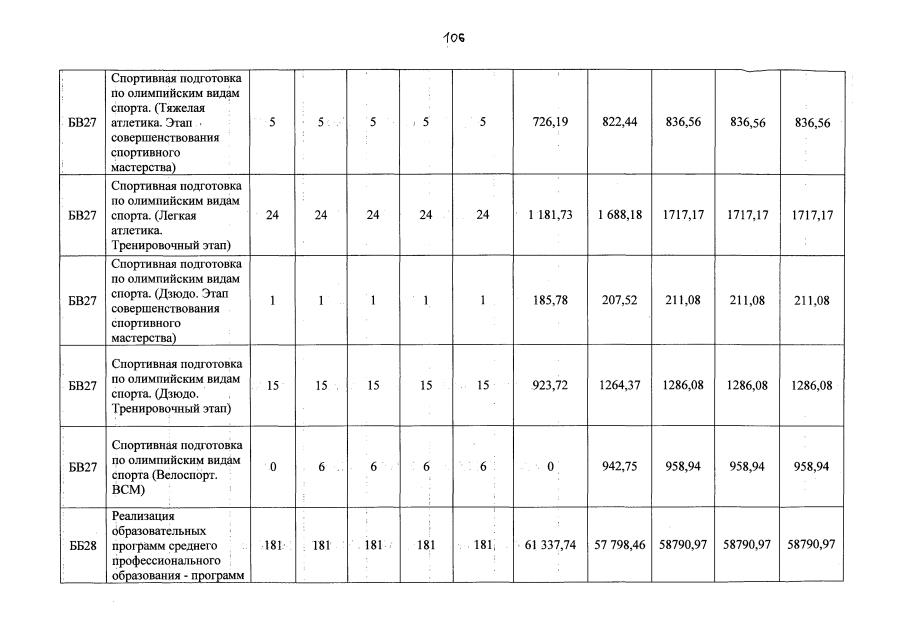 106

| | | | | | | | | | | | |
|---|---|---|---|---|---|---|---|---|---|---|---|
| БВ27 | Спортивная подготовка по олимпийским видам спорта. (Тяжелая атлетика. Этап совершенствования спортивного мастерства) | 5 | 5 | 5 | 5 | 5 | 726,19 | 822,44 | 836,56 | 836,56 | 836,56 |
| БВ27 | Спортивная подготовка по олимпийским видам спорта. (Легкая атлетика. Тренировочный этап) | 24 | 24 | 24 | 24 | 24 | 1 181,73 | 1 688,18 | 1717,17 | 1717,17 | 1717,17 |
| БВ27 | Спортивная подготовка по олимпийским видам спорта. (Дзюдо. Этап совершенствования спортивного мастерства) | 1 | 1 | 1 | 1 | 1 | 185,78 | 207,52 | 211,08 | 211,08 | 211,08 |
| БВ27 | Спортивная подготовка по олимпийским видам спорта. (Дзюдо. Тренировочный этап) | 15 | 15 | 15 | 15 | 15 | 923,72 | 1264,37 | 1286,08 | 1286,08 | 1286,08 |
| БВ27 | Спортивная подготовка по олимпийским видам спорта (Велоспорт. ВСМ) | 0 | 6 | 6 | 6 | 6 | 0 | 942,75 | 958,94 | 958,94 | 958,94 |
| ББ28 | Реализация образовательных программ среднего профессионального образования - программ | 181 | 181 | 181 | 181 | 181 | 61 337,74 | 57 798,46 | 58790,97 | 58790,97 | 58790,97 |